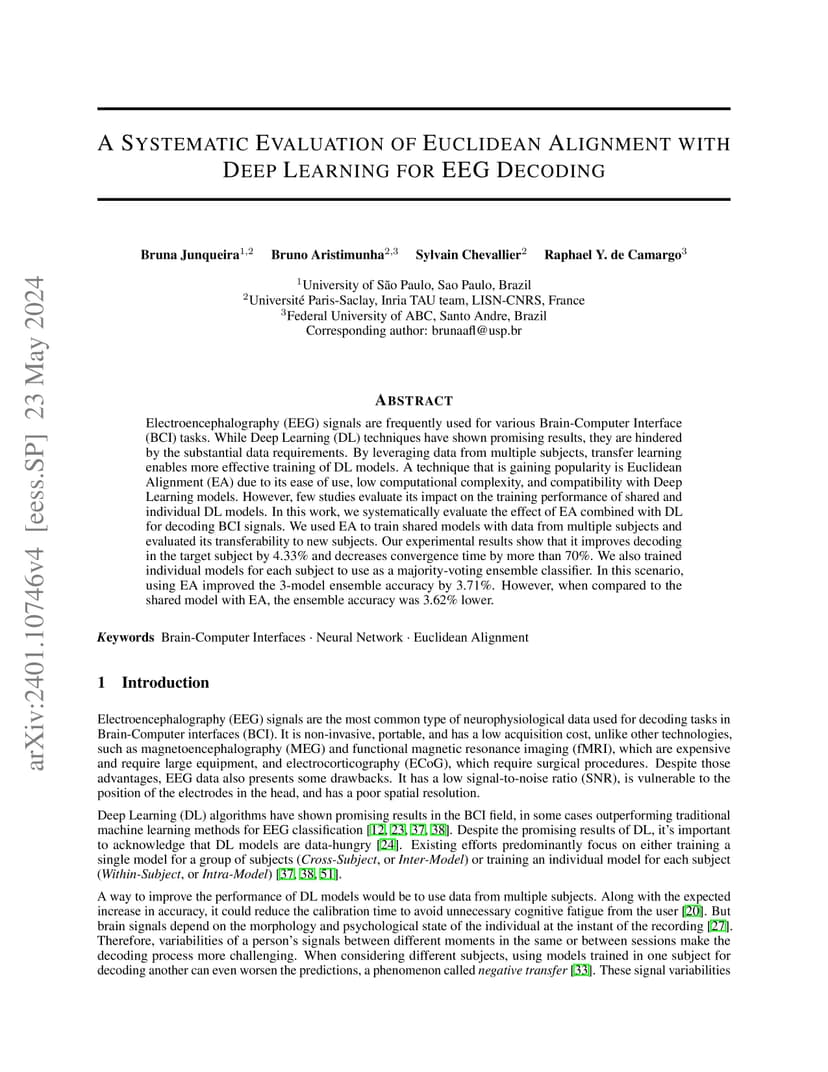 arXiv:2401.10746v4 [eess.SP] 23 May 2024

A SYSTEMATIC EVALUATION OF EUCLIDEAN ALIGNMENT WITH DEEP LEARNING FOR EEG DECODING

Bruna Junqueira$^{1,2}$ Bruno Aristimunha$^{2,3}$ Sylvain Chevallier$^{2}$ Raphael Y. de Camargo$^{3}$

$^{1}$University of São Paulo, Sao Paulo, Brazil
$^{2}$Université Paris-Saclay, Inria TAU team, LISN-CNRS, France
$^{3}$Federal University of ABC, Santo Andre, Brazil
Corresponding author: brunaafl@usp.br

ABSTRACT

Electroencephalography (EEG) signals are frequently used for various Brain-Computer Interface (BCI) tasks. While Deep Learning (DL) techniques have shown promising results, they are hindered by the substantial data requirements. By leveraging data from multiple subjects, transfer learning enables more effective training of DL models. A technique that is gaining popularity is Euclidean Alignment (EA) due to its ease of use, low computational complexity, and compatibility with Deep Learning models. However, few studies evaluate its impact on the training performance of shared and individual DL models. In this work, we systematically evaluate the effect of EA combined with DL for decoding BCI signals. We used EA to train shared models with data from multiple subjects and evaluated its transferability to new subjects. Our experimental results show that it improves decoding in the target subject by 4.33% and decreases convergence time by more than 70%. We also trained individual models for each subject to use as a majority-voting ensemble classifier. In this scenario, using EA improved the 3-model ensemble accuracy by 3.71%. However, when compared to the shared model with EA, the ensemble accuracy was 3.62% lower.

Keywords Brain-Computer Interfaces · Neural Network · Euclidean Alignment

1 Introduction

Electroencephalography (EEG) signals are the most common type of neurophysiological data used for decoding tasks in Brain-Computer interfaces (BCI). It is non-invasive, portable, and has a low acquisition cost, unlike other technologies, such as magnetoencephalography (MEG) and functional magnetic resonance imaging (fMRI), which are expensive and require large equipment, and electrocorticography (ECoG), which require surgical procedures. Despite those advantages, EEG data also presents some drawbacks. It has a low signal-to-noise ratio (SNR), is vulnerable to the position of the electrodes in the head, and has a poor spatial resolution.

Deep Learning (DL) algorithms have shown promising results in the BCI field, in some cases outperforming traditional machine learning methods for EEG classification [12, 23, 37, 38]. Despite the promising results of DL, it's important to acknowledge that DL models are data-hungry [24]. Existing efforts predominantly focus on either training a single model for a group of subjects (Cross-Subject, or Inter-Model) or training an individual model for each subject (Within-Subject, or Intra-Model) [37, 38, 51].

A way to improve the performance of DL models would be to use data from multiple subjects. Along with the expected increase in accuracy, it could reduce the calibration time to avoid unnecessary cognitive fatigue from the user [20]. But brain signals depend on the morphology and psychological state of the individual at the instant of the recording [27]. Therefore, variabilities of a person's signals between different moments in the same or between sessions make the decoding process more challenging. When considering different subjects, using models trained in one subject for decoding another can even worsen the predictions, a phenomenon called negative transfer [33]. These signal variabilities